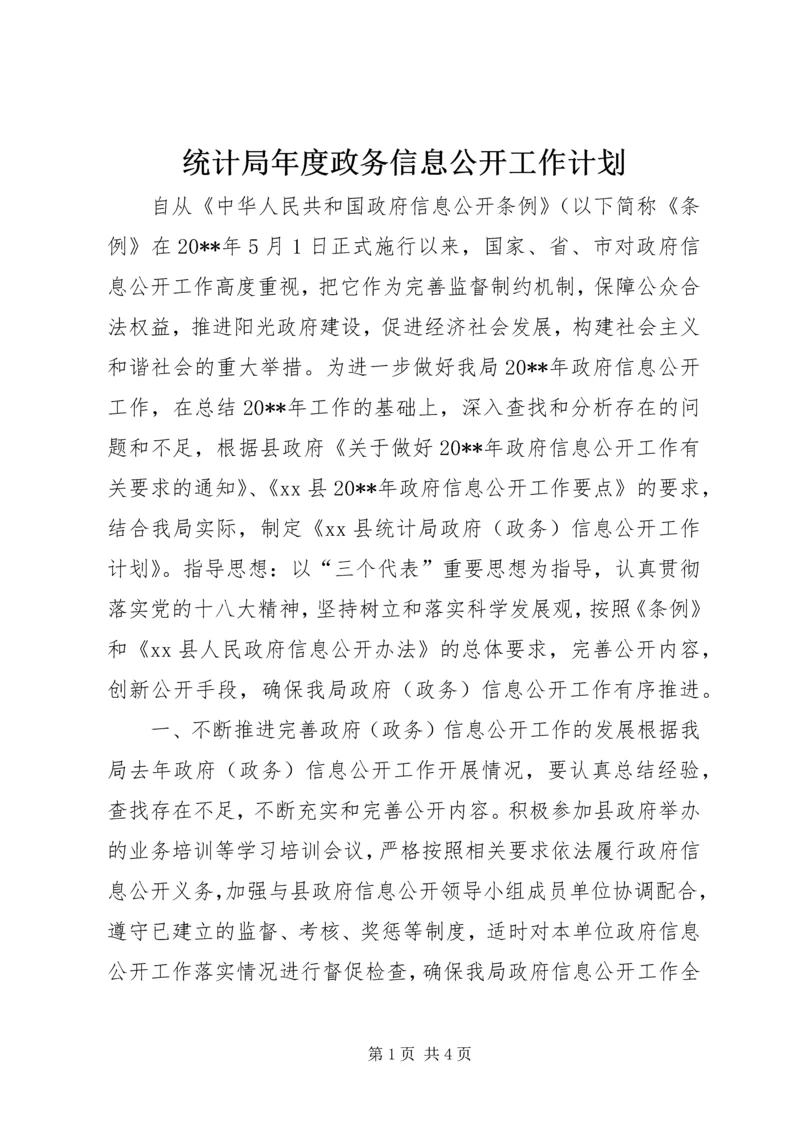 统计局年度政务信息公开工作计划

自从《中华人民共和国政府信息公开条例》（以下简称《条例》在20**年5月1日正式施行以来，国家、省、市对政府信息公开工作高度重视，把它作为完善监督制约机制，保障公众合法权益，推进阳光政府建设，促进经济社会发展，构建社会主义和谐社会的重大举措。为进一步做好我局20**年政府信息公开工作，在总结20**年工作的基础上，深入查找和分析存在的问题和不足，根据县政府《关于做好20**年政府信息公开工作有关要求的通知》、《xx县20**年政府信息公开工作要点》的要求，结合我局实际，制定《xx县统计局政府（政务）信息公开工作计划》。指导思想：以“三个代表”重要思想为指导，认真贯彻落实党的十八大精神，坚持树立和落实科学发展观，按照《条例》和《xx县人民政府信息公开办法》的总体要求，完善公开内容，创新公开手段，确保我局政府（政务）信息公开工作有序推进。

一、不断推进完善政府（政务）信息公开工作的发展根据我局去年政府（政务）信息公开工作开展情况，要认真总结经验，查找存在不足，不断充实和完善公开内容。积极参加县政府举办的业务培训等学习培训会议，严格按照相关要求依法履行政府信息公开义务，加强与县政府信息公开领导小组成员单位协调配合，遵守已建立的监督、考核、奖惩等制度，适时对本单位政府信息公开工作落实情况进行督促检查，确保我局政府信息公开工作全

第1页 共4页